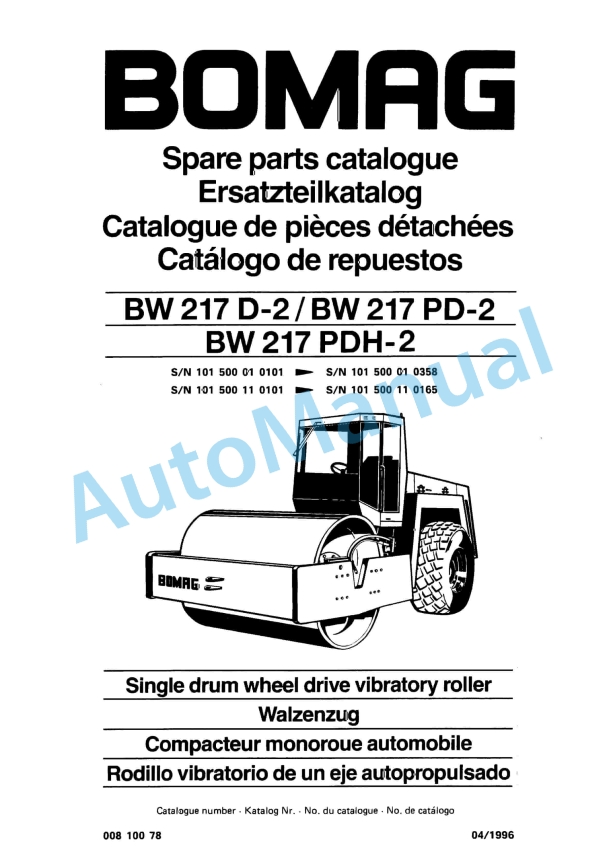 BOMAG

Spare parts catalogue
Ersatzteilkatalog
Catalogue de pièces détachées
Catálogo de repuestos

BW 217 D-2 / BW 217 PD-2
BW 217 PDH-2

S/N 101 500 01 0101 ► S/N 101 500 01 0358
S/N 101 500 11 0101 ► S/N 101 500 11 0165

AutoManual

BOMAG

Single drum wheel drive vibratory roller
Walzenzug
Compacteur monoroue automobile
Rodillo vibratorio de un eje autopropulsado

Catalogue number · Katalog Nr. · No. du catalogue · No. de catálogo

008 100 78

04/1996